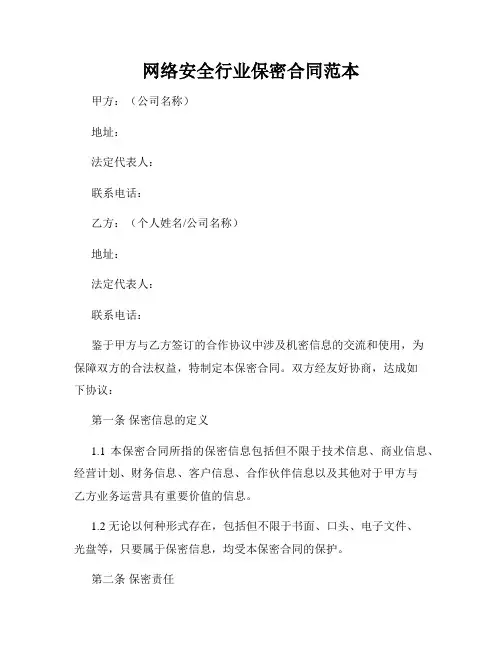 网络安全行业保密合同范本

甲方：（公司名称）

地址：

法定代表人：

联系电话：

乙方：（个人姓名/公司名称）

地址：

法定代表人：

联系电话：

鉴于甲方与乙方签订的合作协议中涉及机密信息的交流和使用，为保障双方的合法权益，特制定本保密合同。双方经友好协商，达成如下协议：

第一条 保密信息的定义

1.1 本保密合同所指的保密信息包括但不限于技术信息、商业信息、经营计划、财务信息、客户信息、合作伙伴信息以及其他对于甲方与乙方业务运营具有重要价值的信息。

1.2 无论以何种形式存在，包括但不限于书面、口头、电子文件、光盘等，只要属于保密信息，均受本保密合同的保护。

第二条 保密责任